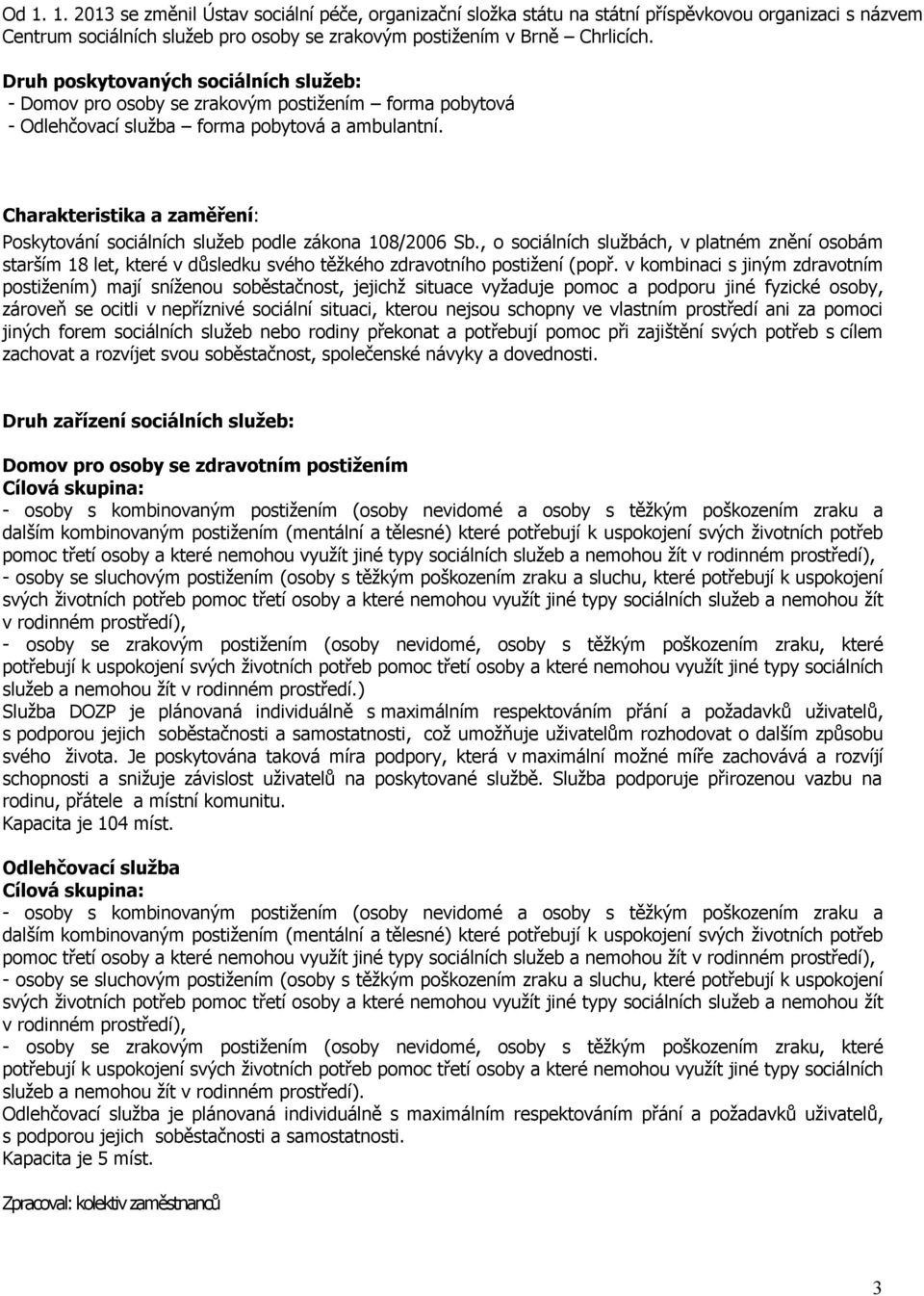 Od 1. 1. 2013 se změnil Ústav sociální péče, organizační složka státu na státní příspěvkovou organizaci s názvem Centrum sociálních služeb pro osoby se zrakovým postižením v Brně – Chrlicích.

Druh poskytovaných sociálních služeb:
- Domov pro osoby se zrakovým postižením – forma pobytová
- Odlehčovací služba – forma pobytová a ambulantní.

Charakteristika a zaměření:
Poskytování sociálních služeb podle zákona 108/2006 Sb., o sociálních službách, v platném znění osobám starším 18 let, které v důsledku svého těžkého zdravotního postižení (popř. v kombinaci s jiným zdravotním postižením) mají sníženou soběstačnost, jejichž situace vyžaduje pomoc a podporu jiné fyzické osoby, zároveň se ocitli v nepříznivé sociální situaci, kterou nejsou schopny ve vlastním prostředí ani za pomoci jiných forem sociálních služeb nebo rodiny překonat a potřebují pomoc při zajištění svých potřeb s cílem zachovat a rozvíjet svou soběstačnost, společenské návyky a dovednosti.

Druh zařízení sociálních služeb:

Domov pro osoby se zdravotním postižením
Cílová skupina:
- osoby s kombinovaným postižením (osoby nevidomé a osoby s těžkým poškozením zraku a dalším kombinovaným postižením (mentální a tělesné) které potřebují k uspokojení svých životních potřeb pomoc třetí osoby a které nemohou využít jiné typy sociálních služeb a nemohou žít v rodinném prostředí),
- osoby se sluchovým postižením (osoby s těžkým poškozením zraku a sluchu, které potřebují k uspokojení svých životních potřeb pomoc třetí osoby a které nemohou využít jiné typy sociálních služeb a nemohou žít v rodinném prostředí),
- osoby se zrakovým postižením (osoby nevidomé, osoby s těžkým poškozením zraku, které potřebují k uspokojení svých životních potřeb pomoc třetí osoby a které nemohou využít jiné typy sociálních služeb a nemohou žít v rodinném prostředí.)
Služba DOZP je plánovaná individuálně s maximálním respektováním přání a požadavků uživatelů, s podporou jejich soběstačnosti a samostatnosti, což umožňuje uživatelům rozhodovat o dalším způsobu svého života. Je poskytována taková míra podpory, která v maximální možné míře zachovává a rozvíjí schopnosti a snižuje závislost uživatelů na poskytované službě. Služba podporuje přirozenou vazbu na rodinu, přátele a místní komunitu.
Kapacita je 104 míst.

Odlehčovací služba
Cílová skupina:
- osoby s kombinovaným postižením (osoby nevidomé a osoby s těžkým poškozením zraku a dalším kombinovaným postižením (mentální a tělesné) které potřebují k uspokojení svých životních potřeb pomoc třetí osoby a které nemohou využít jiné typy sociálních služeb a nemohou žít v rodinném prostředí),
- osoby se sluchovým postižením (osoby s těžkým poškozením zraku a sluchu, které potřebují k uspokojení svých životních potřeb pomoc třetí osoby a které nemohou využít jiné typy sociálních služeb a nemohou žít v rodinném prostředí),
- osoby se zrakovým postižením (osoby nevidomé, osoby s těžkým poškozením zraku, které potřebují k uspokojení svých životních potřeb pomoc třetí osoby a které nemohou využít jiné typy sociálních služeb a nemohou žít v rodinném prostředí).
Odlehčovací služba je plánovaná individuálně s maximálním respektováním přání a požadavků uživatelů, s podporou jejich soběstačnosti a samostatnosti.
Kapacita je 5 míst.

Zpracoval: kolektiv zaměstnanců

3